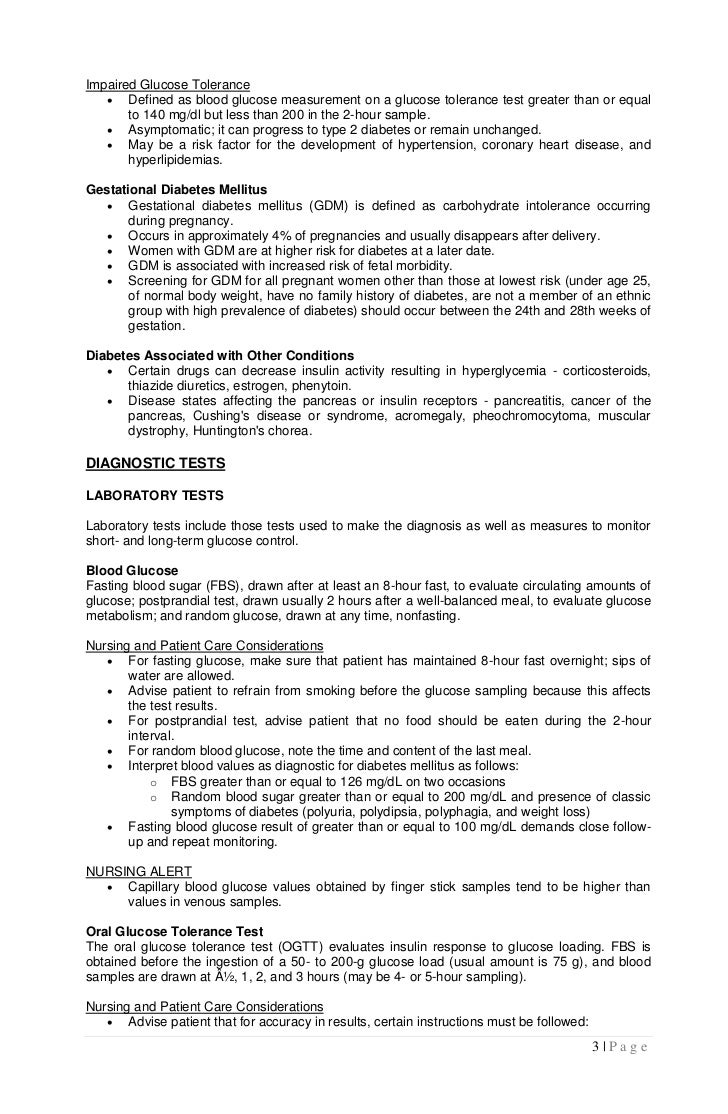 Impaired Glucose Tolerance
• Defined as blood glucose measurement on a glucose tolerance test greater than or equal to 140 mg/dl but less than 200 in the 2-hour sample.
• Asymptomatic; it can progress to type 2 diabetes or remain unchanged.
• May be a risk factor for the development of hypertension, coronary heart disease, and hyperlipidemias.

Gestational Diabetes Mellitus
• Gestational diabetes mellitus (GDM) is defined as carbohydrate intolerance occurring during pregnancy.
• Occurs in approximately 4% of pregnancies and usually disappears after delivery.
• Women with GDM are at higher risk for diabetes at a later date.
• GDM is associated with increased risk of fetal morbidity.
• Screening for GDM for all pregnant women other than those at lowest risk (under age 25, of normal body weight, have no family history of diabetes, are not a member of an ethnic group with high prevalence of diabetes) should occur between the 24th and 28th weeks of gestation.

Diabetes Associated with Other Conditions
• Certain drugs can decrease insulin activity resulting in hyperglycemia - corticosteroids, thiazide diuretics, estrogen, phenytoin.
• Disease states affecting the pancreas or insulin receptors - pancreatitis, cancer of the pancreas, Cushing's disease or syndrome, acromegaly, pheochromocytoma, muscular dystrophy, Huntington's chorea.

DIAGNOSTIC TESTS

LABORATORY TESTS

Laboratory tests include those tests used to make the diagnosis as well as measures to monitor short- and long-term glucose control.

Blood Glucose
Fasting blood sugar (FBS), drawn after at least an 8-hour fast, to evaluate circulating amounts of glucose; postprandial test, drawn usually 2 hours after a well-balanced meal, to evaluate glucose metabolism; and random glucose, drawn at any time, nonfasting.

Nursing and Patient Care Considerations
• For fasting glucose, make sure that patient has maintained 8-hour fast overnight; sips of water are allowed.
• Advise patient to refrain from smoking before the glucose sampling because this affects the test results.
• For postprandial test, advise patient that no food should be eaten during the 2-hour interval.
• For random blood glucose, note the time and content of the last meal.
• Interpret blood values as diagnostic for diabetes mellitus as follows:
o FBS greater than or equal to 126 mg/dL on two occasions
o Random blood sugar greater than or equal to 200 mg/dL and presence of classic symptoms of diabetes (polyuria, polydipsia, polyphagia, and weight loss)
• Fasting blood glucose result of greater than or equal to 100 mg/dL demands close follow-up and repeat monitoring.

NURSING ALERT
• Capillary blood glucose values obtained by finger stick samples tend to be higher than values in venous samples.

Oral Glucose Tolerance Test
The oral glucose tolerance test (OGTT) evaluates insulin response to glucose loading. FBS is obtained before the ingestion of a 50- to 200-g glucose load (usual amount is 75 g), and blood samples are drawn at Â½, 1, 2, and 3 hours (may be 4- or 5-hour sampling).

Nursing and Patient Care Considerations
• Advise patient that for accuracy in results, certain instructions must be followed:

3 | P a g e